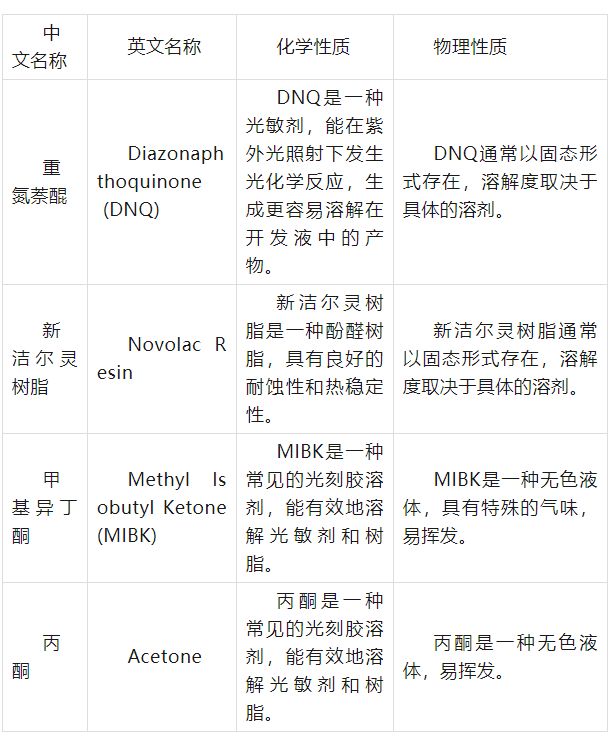 | 中文名称 | 英文名称 | 化学性质 | 物理性质 |
|---|---|---|---|
| 重氮萘醌 | Diazonaphthoquinone (DNQ) | DNQ是一种光敏剂，能在紫外光照射下发生光化学反应，生成更容易溶解在开发液中的产物。 | DNQ通常以固态形式存在，溶解度取决于具体的溶剂。 |
| 新洁尔灵树脂 | Novolac Resin | 新洁尔灵树脂是一种酚醛树脂，具有良好的耐蚀性和热稳定性。 | 新洁尔灵树脂通常以固态形式存在，溶解度取决于具体的溶剂。 |
| 甲基异丁酮 | Methyl Isobutyl Ketone (MIBK) | MIBK是一种常见的光刻胶溶剂，能有效地溶解光敏剂和树脂。 | MIBK是一种无色液体，具有特殊的气味，易挥发。 |
| 丙酮 | Acetone | 丙酮是一种常见的光刻胶溶剂，能有效地溶解光敏剂和树脂。 | 丙酮是一种无色液体，易挥发。 |